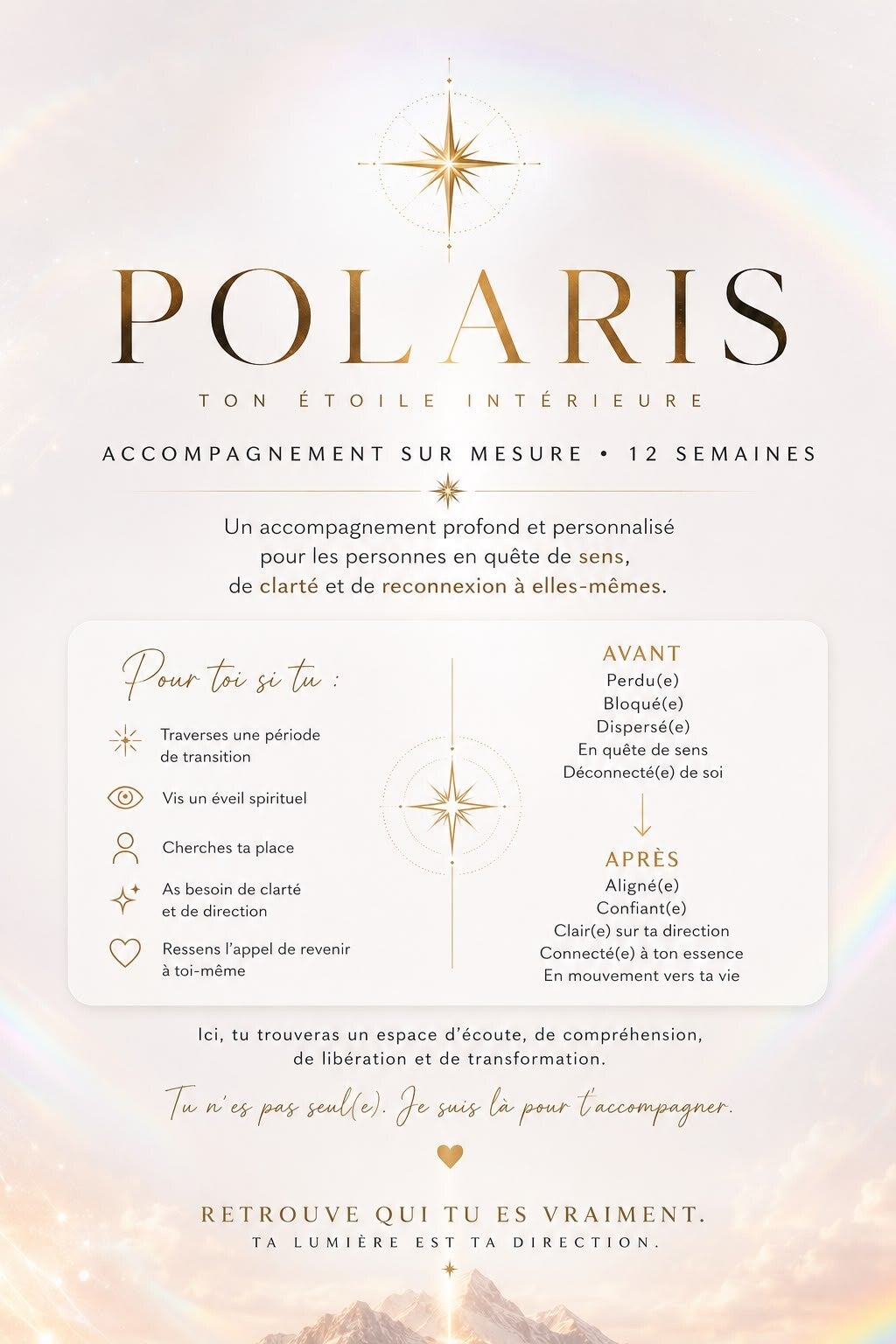 POLARIS

TON ÉTOILE INTÉRIEURE

ACCOMPAGNEMENT SUR MESURE • 12 SEMAINES

Un accompagnement profond et personnalisé pour les personnes en quête de sens, de clarté et de reconnexion à elles-mêmes.

Pour toi si tu :

Traverses une période de transition

Vis un éveil spirituel

Cherches ta place

As besoin de clarté et de direction

Ressens l'appel de revenir à toi-même

AVANT
Perdu(e)
Bloqué(e)
Dispersé(e)
En quête de sens
Déconnecté(e) de soi

APRÈS
Aligné(e)
Confiant(e)
Clair(e) sur ta direction
Connecté(e) à ton essence
En mouvement vers ta vie

Ici, tu trouveras un espace d'écoute, de compréhension, de libération et de transformation.

Tu n'es pas seul(e). Je suis là pour t'accompagner.

RETROUVE QUI TU ES VRAIMENT.
TA LUMIÈRE EST TA DIRECTION.